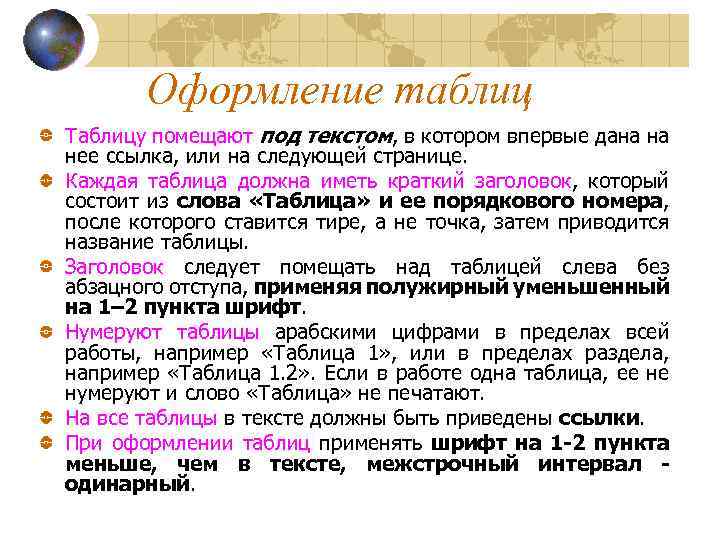 Оформление таблиц

Таблицу помещают под текстом, в котором впервые дана на нее ссылка, или на следующей странице.

Каждая таблица должна иметь краткий заголовок, который состоит из слова «Таблица» и ее порядкового номера, после которого ставится тире, а не точка, затем приводится название таблицы.

Заголовок следует помещать над таблицей слева без абзацного отступа, применяя полужирный уменьшенный на 1–2 пункта шрифт.

Нумеруют таблицы арабскими цифрами в пределах всей работы, например «Таблица 1», или в пределах раздела, например «Таблица 1.2». Если в работе одна таблица, ее не нумеруют и слово «Таблица» не печатают.

На все таблицы в тексте должны быть приведены ссылки.

При оформлении таблиц применять шрифт на 1-2 пункта меньше, чем в тексте, межстрочный интервал - одинарный.